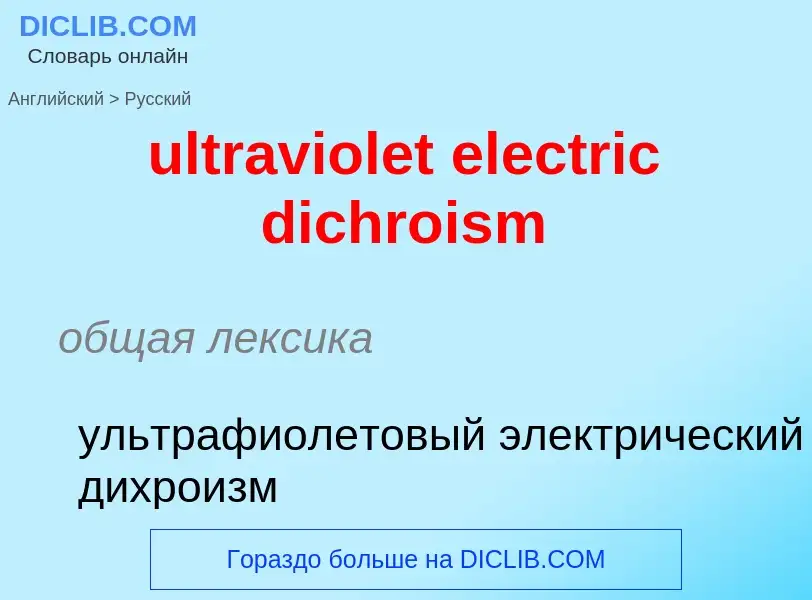 DICLIB.COM
Словарь онлайн

Английский > Русский

ultraviolet electric dichroism

общая лексика

ультрафиолетовый электрический дихроизм

Гораздо больше на DICLIB.COM